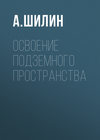 А.ШИЛИН

ОСВОЕНИЕ ПОДЗЕМНОГО ПРОСТРАНСТВА